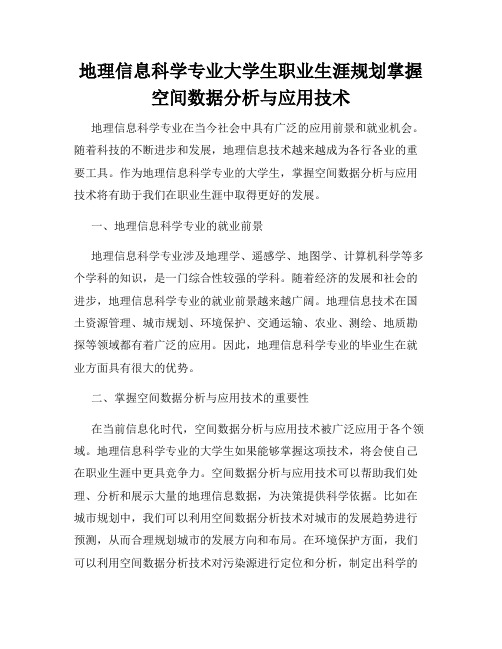 地理信息科学专业大学生职业生涯规划掌握空间数据分析与应用技术

地理信息科学专业在当今社会中具有广泛的应用前景和就业机会。随着科技的不断进步和发展，地理信息技术越来越成为各行各业的重要工具。作为地理信息科学专业的大学生，掌握空间数据分析与应用技术将有助于我们在职业生涯中取得更好的发展。

一、地理信息科学专业的就业前景

地理信息科学专业涉及地理学、遥感学、地图学、计算机科学等多个学科的知识，是一门综合性较强的学科。随着经济的发展和社会的进步，地理信息科学专业的就业前景越来越广阔。地理信息技术在国土资源管理、城市规划、环境保护、交通运输、农业、测绘、地质勘探等领域都有着广泛的应用。因此，地理信息科学专业的毕业生在就业方面具有很大的优势。

二、掌握空间数据分析与应用技术的重要性

在当前信息化时代，空间数据分析与应用技术被广泛应用于各个领域。地理信息科学专业的大学生如果能够掌握这项技术，将会使自己在职业生涯中更具竞争力。空间数据分析与应用技术可以帮助我们处理、分析和展示大量的地理信息数据，为决策提供科学依据。比如在城市规划中，我们可以利用空间数据分析技术对城市的发展趋势进行预测，从而合理规划城市的发展方向和布局。在环境保护方面，我们可以利用空间数据分析技术对污染源进行定位和分析，制定出科学的